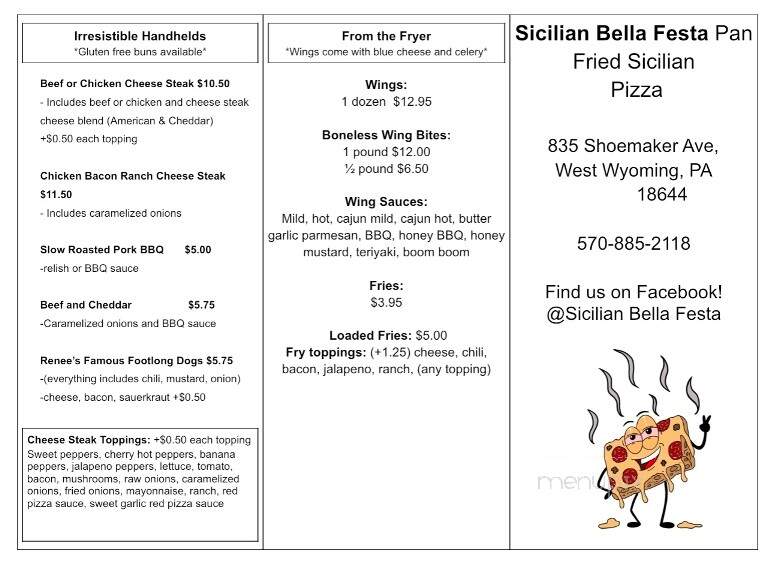 Irresistible Handhelds
*Gluten free buns available*

Beef or Chicken Cheese Steak $10.50
- Includes beef or chicken and cheese steak cheese blend (American & Cheddar)
+$0.50 each topping

Chicken Bacon Ranch Cheese Steak $11.50
- Includes caramelized onions

Slow Roasted Pork BBQ $5.00
-relish or BBQ sauce

Beef and Cheddar $5.75
-Caramelized onions and BBQ sauce

Renee's Famous Footlong Dogs $5.75
-(everything includes chili, mustard, onion)
-cheese, bacon, sauerkraut +$0.50

Cheese Steak Toppings: +$0.50 each topping
Sweet peppers, cherry hot peppers, banana peppers, jalapeno peppers, lettuce, tomato, bacon, mushrooms, raw onions, caramelized onions, fried onions, mayonnaise, ranch, red pizza sauce, sweet garlic red pizza sauce

From the Fryer
*Wings come with blue cheese and celery*

Wings:
1 dozen $12.95

Boneless Wing Bites:
1 pound $12.00
½ pound $6.50

Wing Sauces:
Mild, hot, cajun mild, cajun hot, butter garlic parmesan, BBQ, honey BBQ, honey mustard, teriyaki, boom boom

Fries:
$3.95

Loaded Fries: $5.00
Fry toppings: (+1.25) cheese, chili, bacon, jalapeno, ranch, (any topping)

Sicilian Bella Festa Pan Fried Sicilian Pizza

835 Shoemaker Ave,
West Wyoming, PA
18644

570-885-2118

Find us on Facebook!
@Sicilian Bella Festa

menu